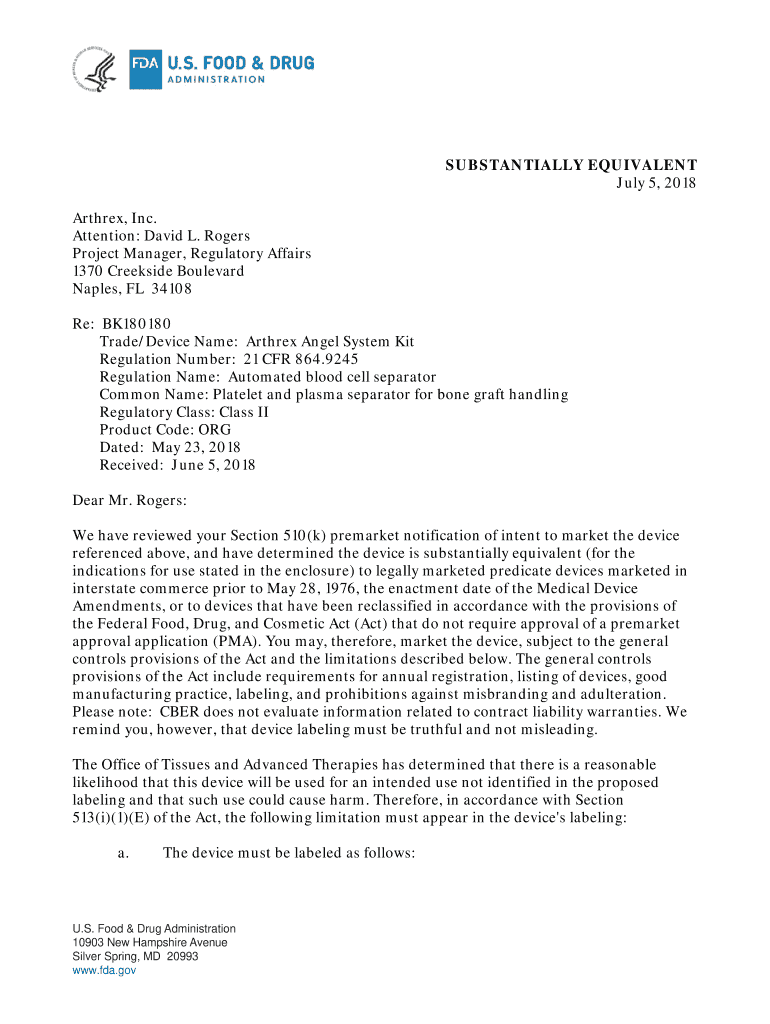 FDA U.S. FOOD & DRUG
ADMINISTRATION

SUBSTANTIALLY EQUIVALENT
July 5, 2018

Arthrex, Inc.
Attention: David L. Rogers
Project Manager, Regulatory Affairs
1370 Creekside Boulevard
Naples, FL 34108

Re: BK180180
Trade/Device Name: Arthrex Angel System Kit
Regulation Number: 21 CFR 864.9245
Regulation Name: Automated blood cell separator
Common Name: Platelet and plasma separator for bone graft handling
Regulatory Class: Class II
Product Code: ORG
Dated: May 23, 2018
Received: June 5, 2018

Dear Mr. Rogers:

We have reviewed your Section 510(k) premarket notification of intent to market the device referenced above, and have determined the device is substantially equivalent (for the indications for use stated in the enclosure) to legally marketed predicate devices marketed in interstate commerce prior to May 28, 1976, the enactment date of the Medical Device Amendments, or to devices that have been reclassified in accordance with the provisions of the Federal Food, Drug, and Cosmetic Act (Act) that do not require approval of a premarket approval application (PMA). You may, therefore, market the device, subject to the general controls provisions of the Act and the limitations described below. The general controls provisions of the Act include requirements for annual registration, listing of devices, good manufacturing practice, labeling, and prohibitions against misbranding and adulteration. Please note: CBER does not evaluate information related to contract liability warranties. We remind you, however, that device labeling must be truthful and not misleading.

The Office of Tissues and Advanced Therapies has determined that there is a reasonable likelihood that this device will be used for an intended use not identified in the proposed labeling and that such use could cause harm. Therefore, in accordance with Section 513(i)(1)(E) of the Act, the following limitation must appear in the device's labeling:

a. The device must be labeled as follows:

U.S. Food & Drug Administration
10903 New Hampshire Avenue
Silver Spring, MD 20993
www.fda.gov